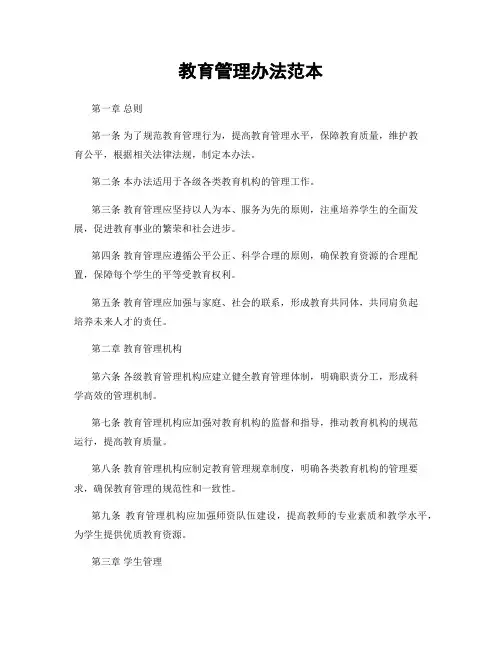 教育管理办法范本

第一章 总则

第一条 为了规范教育管理行为，提高教育管理水平，保障教育质量，维护教育公平，根据相关法律法规，制定本办法。

第二条 本办法适用于各级各类教育机构的管理工作。

第三条 教育管理应坚持以人为本、服务为先的原则，注重培养学生的全面发展，促进教育事业的繁荣和社会进步。

第四条 教育管理应遵循公平公正、科学合理的原则，确保教育资源的合理配置，保障每个学生的平等受教育权利。

第五条 教育管理应加强与家庭、社会的联系，形成教育共同体，共同肩负起培养未来人才的责任。

第二章 教育管理机构

第六条 各级教育管理机构应建立健全教育管理体制，明确职责分工，形成科学高效的管理机制。

第七条 教育管理机构应加强对教育机构的监督和指导，推动教育机构的规范运行，提高教育质量。

第八条 教育管理机构应制定教育管理规章制度，明确各类教育机构的管理要求，确保教育管理的规范性和一致性。

第九条 教育管理机构应加强师资队伍建设，提高教师的专业素质和教学水平，为学生提供优质教育资源。

第三章 学生管理